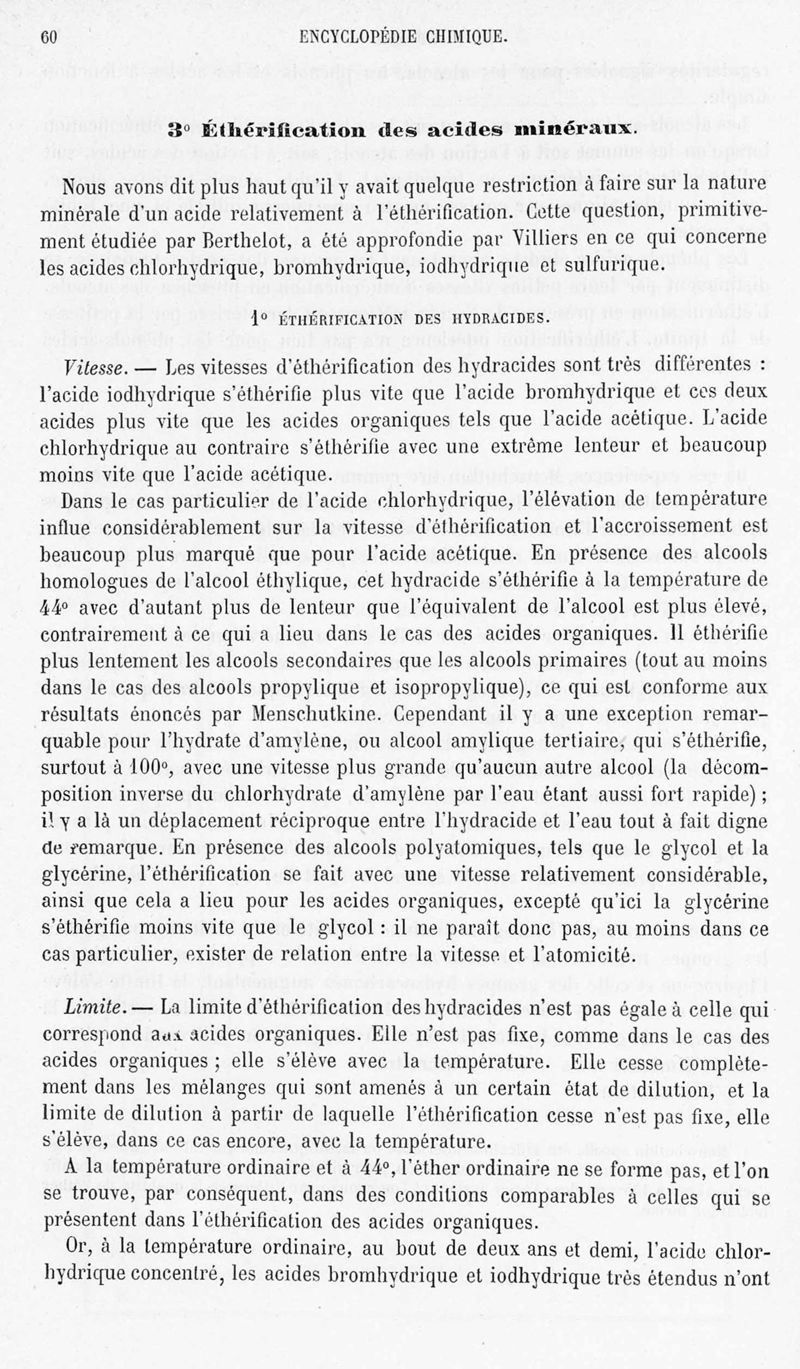 60 ENCYCLOPÉDIE CHIMIQUE.

3° Éthérification des acides minéraux.

Nous avons dit plus haut qu'il y avait quelque restriction à faire sur la nature minérale d'un acide relativement à l'éthérification. Cette question, primitivement étudiée par Berthelot, a été approfondie par Villiers en ce qui concerne les acides chlorhydrique, bromhydrique, iodhydrique et sulfurique.

1° ÉTHÉRIFICATION DES HYDRACIDES.

Vitesse. — Les vitesses d'éthérification des hydracides sont très différentes : l'acide iodhydrique s'éthérifie plus vite que l'acide bromhydrique et ces deux acides plus vite que les acides organiques tels que l'acide acétique. L'acide chlorhydrique au contraire s'éthérifie avec une extrême lenteur et beaucoup moins vite que l'acide acétique.

Dans le cas particulier de l'acide chlorhydrique, l'élévation de température influe considérablement sur la vitesse d'éthérification et l'accroissement est beaucoup plus marqué que pour l'acide acétique. En présence des alcools homologues de l'alcool éthylique, cet hydracide s'éthérifie à la température de 44° avec d'autant plus de lenteur que l'équivalent de l'alcool est plus élevé, contrairement à ce qui a lieu dans le cas des acides organiques. Il éthérifie plus lentement les alcools secondaires que les alcools primaires (tout au moins dans le cas des alcools propylique et isopropylique), ce qui est conforme aux résultats énoncés par Menschutkine. Cependant il y a une exception remarquable pour l'hydrate d'amylène, ou alcool amylique tertiaire, qui s'éthérifie, surtout à 100°, avec une vitesse plus grande qu'aucun autre alcool (la décomposition inverse du chlorhydrate d'amylène par l'eau étant aussi fort rapide) ; il y a là un déplacement réciproque entre l'hydracide et l'eau tout à fait digne de remarque. En présence des alcools polyatomiques, tels que le glycol et la glycérine, l'éthérification se fait avec une vitesse relativement considérable, ainsi que cela a lieu pour les acides organiques, excepté qu'ici la glycérine s'éthérifie moins vite que le glycol : il ne paraît donc pas, au moins dans ce cas particulier, exister de relation entre la vitesse et l'atomicité.

Limite. — La limite d'éthérification des hydracides n'est pas égale à celle qui correspond aux acides organiques. Elle n'est pas fixe, comme dans le cas des acides organiques ; elle s'élève avec la température. Elle cesse complètement dans les mélanges qui sont amenés à un certain état de dilution, et la limite de dilution à partir de laquelle l'éthérification cesse n'est pas fixe, elle s'élève, dans ce cas encore, avec la température.

A la température ordinaire et à 44°, l'éther ordinaire ne se forme pas, et l'on se trouve, par conséquent, dans des conditions comparables à celles qui se présentent dans l'éthérification des acides organiques.

Or, à la température ordinaire, au bout de deux ans et demi, l'acide chlorhydrique concentré, les acides bromhydrique et iodhydrique très étendus n'ont